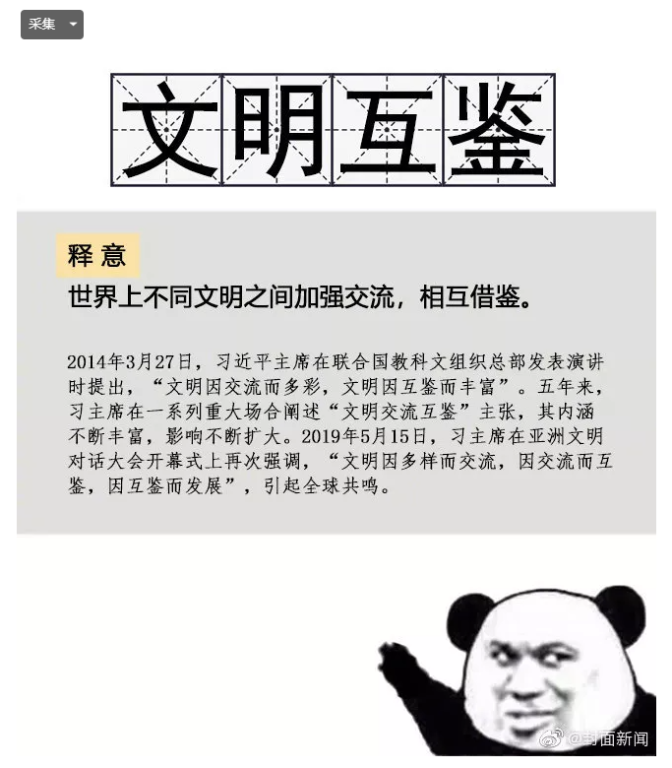 采集

文明互鉴

释意

世界上不同文明之间加强交流，相互借鉴。

2014年3月27日，习近平主席在联合国教科文组织总部发表演讲时提出，“文明因交流而多彩，文明因互鉴而丰富”。五年来，习主席在一系列重大场合阐述“文明交流互鉴”主张，其内涵不断丰富，影响不断扩大。2019年5月15日，习主席在亚洲文明对话大会开幕式上再次强调，“文明因多样而交流，因交流而互鉴，因互鉴而发展”，引起全球共鸣。

@封面新闻